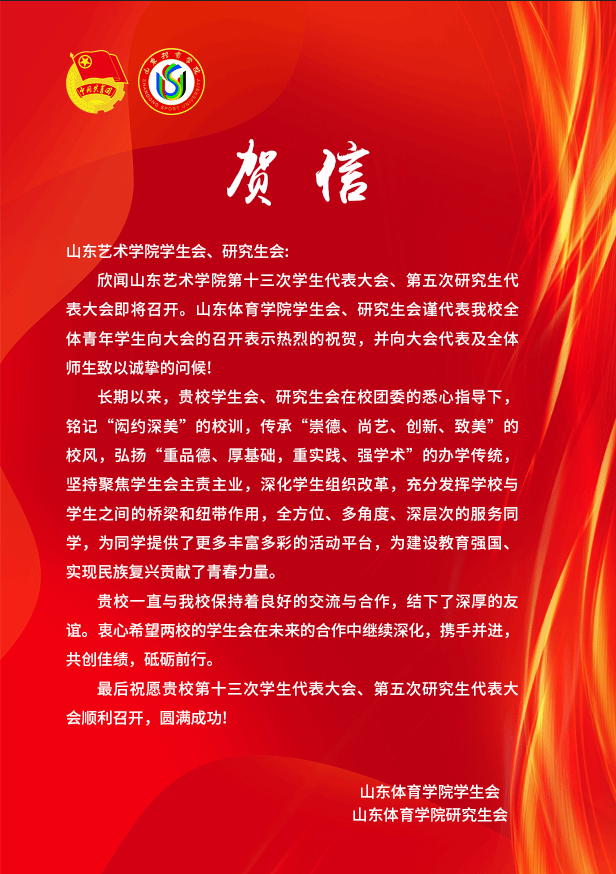 贺信

山东艺术学院学生会、研究生会:

欣闻山东艺术学院第十三次学生代表大会、第五次研究生代表大会即将召开。山东体育学院学生会、研究生会谨代表我校全体青年学生向大会的召开表示热烈的祝贺，并向大会代表及全体师生致以诚挚的问候!

长期以来，贵校学生会、研究生会在校团委的悉心指导下，铭记“闳约深美”的校训，传承“崇德、尚艺、创新、致美”的校风，弘扬“重品德、厚基础，重实践、强学术”的办学传统，坚持聚焦学生会主责主业，深化学生组织改革，充分发挥学校与学生之间的桥梁和纽带作用，全方位、多角度、深层次的服务同学，为同学提供了更多丰富多彩的活动平台，为建设教育强国、实现民族复兴贡献了青春力量。

贵校一直与我校保持着良好的交流与合作，结下了深厚的友谊。衷心希望两校的学生会在未来的合作中继续深化，携手并进，共创佳绩，砥砺前行。

最后祝愿贵校第十三次学生代表大会、第五次研究生代表大会顺利召开，圆满成功!

山东体育学院学生会
山东体育学院研究生会